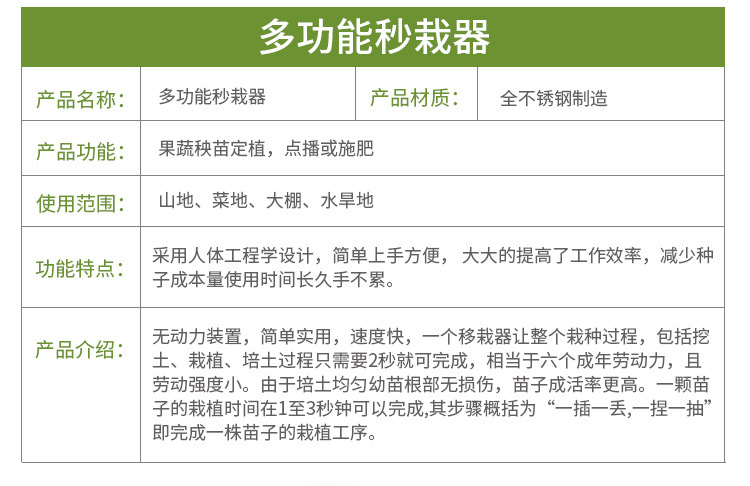 多功能秒栽器

产品名称: 多功能秒栽器 产品材质: 全不锈钢制造

产品功能: 果蔬秧苗定植，点播或施肥

使用范围: 山地、菜地、大棚、水旱地

功能特点: 采用人体工程学设计，简单上手方便，大大的提高了工作效率，减少种子成本量使用时间长久手不累。

产品介绍: 无动力装置，简单实用，速度快，一个移栽器让整个栽种过程，包括挖土、栽植、培土过程只需要2秒就可完成，相当于六个成年劳动力，且劳动强度小。由于培土均匀幼苗根部无损伤，苗子成活率更高。一颗苗子的栽植时间在1至3秒钟可以完成,其步骤概括为“一插一丢,一捏一抽”即完成一株苗子的栽植工序。